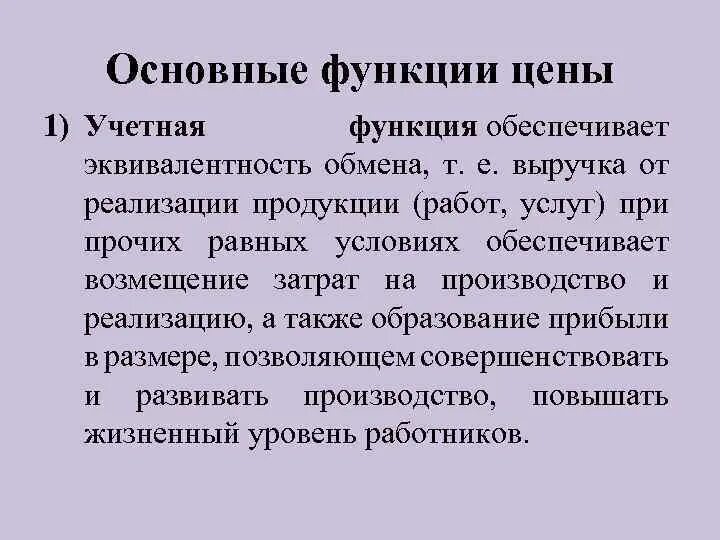 Основные функции цены

1) Учетная функция обеспечивает эквивалентность обмена, т. е. выручка от реализации продукции (работ, услуг) при прочих равных условиях обеспечивает возмещение затрат на производство и реализацию, а также образование прибыли в размере, позволяющем совершенствовать и развивать производство, повышать жизненный уровень работников.